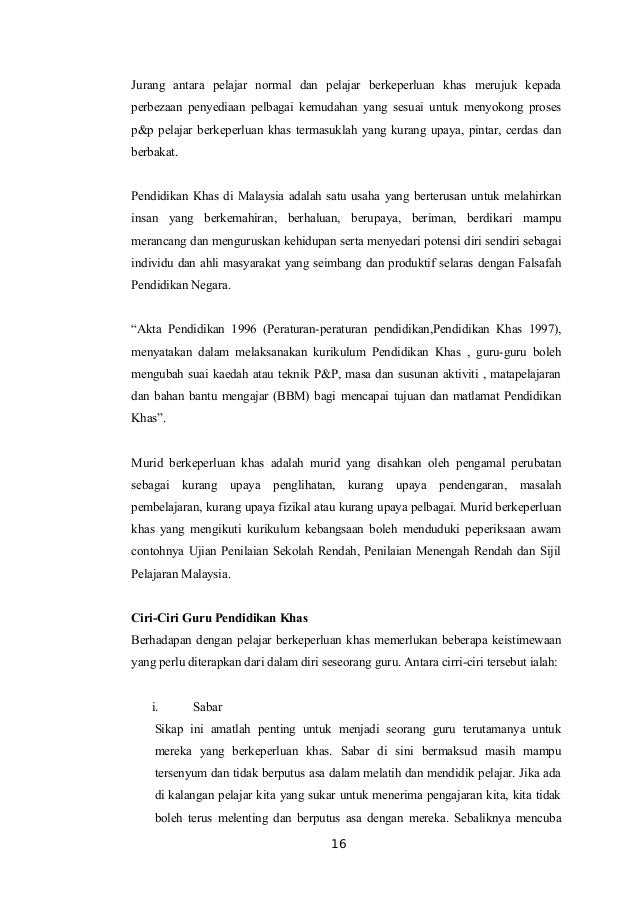 Jurang antara pelajar normal dan pelajar berkeperluan khas merujuk kepada perbezaan penyediaan pelbagai kemudahan yang sesuai untuk menyokong proses p&p pelajar berkeperluan khas termasuklah yang kurang upaya, pintar, cerdas dan berbakat.

Pendidikan Khas di Malaysia adalah satu usaha yang berterusan untuk melahirkan insan yang berkemahiran, berhaluan, berupaya, beriman, berdikari mampu merancang dan menguruskan kehidupan serta menyedari potensi diri sendiri sebagai individu dan ahli masyarakat yang seimbang dan produktif selaras dengan Falsafah Pendidikan Negara.

“Akta Pendidikan 1996 (Peraturan-peraturan pendidikan,Pendidikan Khas 1997), menyatakan dalam melaksanakan kurikulum Pendidikan Khas , guru-guru boleh mengubah suai kaedah atau teknik P&P, masa dan susunan aktiviti , matapelajaran dan bahan bantu mengajar (BBM) bagi mencapai tujuan dan matlamat Pendidikan Khas”.

Murid berkeperluan khas adalah murid yang disahkan oleh pengamal perubatan sebagai kurang upaya penglihatan, kurang upaya pendengaran, masalah pembelajaran, kurang upaya fizikal atau kurang upaya pelbagai. Murid berkeperluan khas yang mengikuti kurikulum kebangsaan boleh menduduki peperiksaan awam contohnya Ujian Penilaian Sekolah Rendah, Penilaian Menengah Rendah dan Sijil Pelajaran Malaysia.

Ciri-Ciri Guru Pendidikan Khas
Berhadapan dengan pelajar berkeperluan khas memerlukan beberapa keistimewaan yang perlu diterapkan dari dalam diri seseorang guru. Antara cirri-ciri tersebut ialah:

i. Sabar
Sikap ini amatlah penting untuk menjadi seorang guru terutamanya untuk mereka yang berkeperluan khas. Sabar di sini bermaksud masih mampu tersenyum dan tidak berputus asa dalam melatih dan mendidik pelajar. Jika ada di kalangan pelajar kita yang sukar untuk menerima pengajaran kita, kita tidak boleh terus melenting dan berputus asa dengan mereka. Sebaliknya mencuba

16